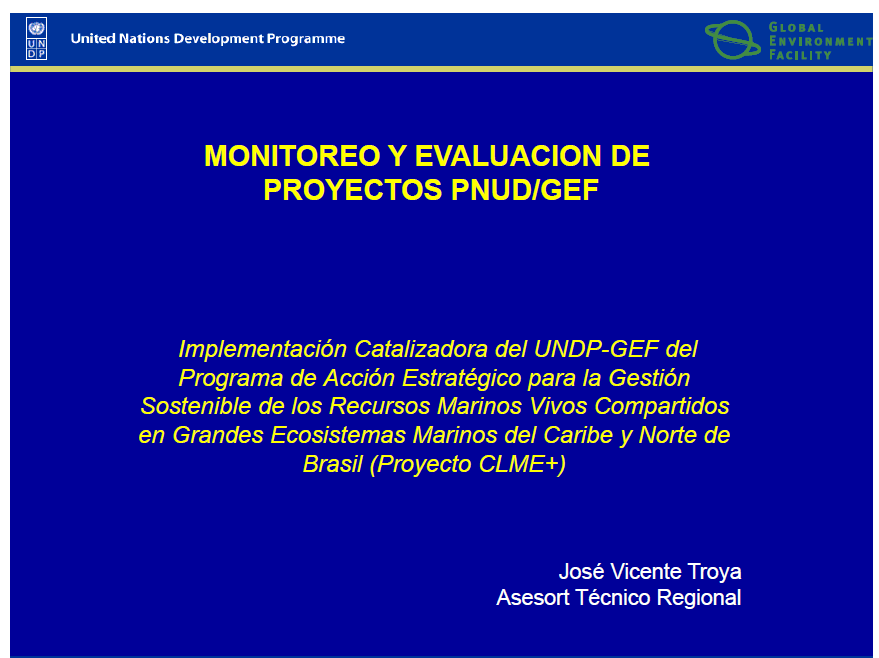 U N D P

United Nations Development Programme

GLOBAL ENVIRONMENT FACILITY

MONITOREO Y EVALUACION DE PROYECTOS PNUD/GEF

Implementación Catalizadora del UNDP-GEF del Programa de Acción Estratégico para la Gestión Sostenible de los Recursos Marinos Vivos Compartidos en Grandes Ecosistemas Marinos del Caribe y Norte de Brasil (Proyecto CLME+)

José Vicente Troya
Asesort Técnico Regional